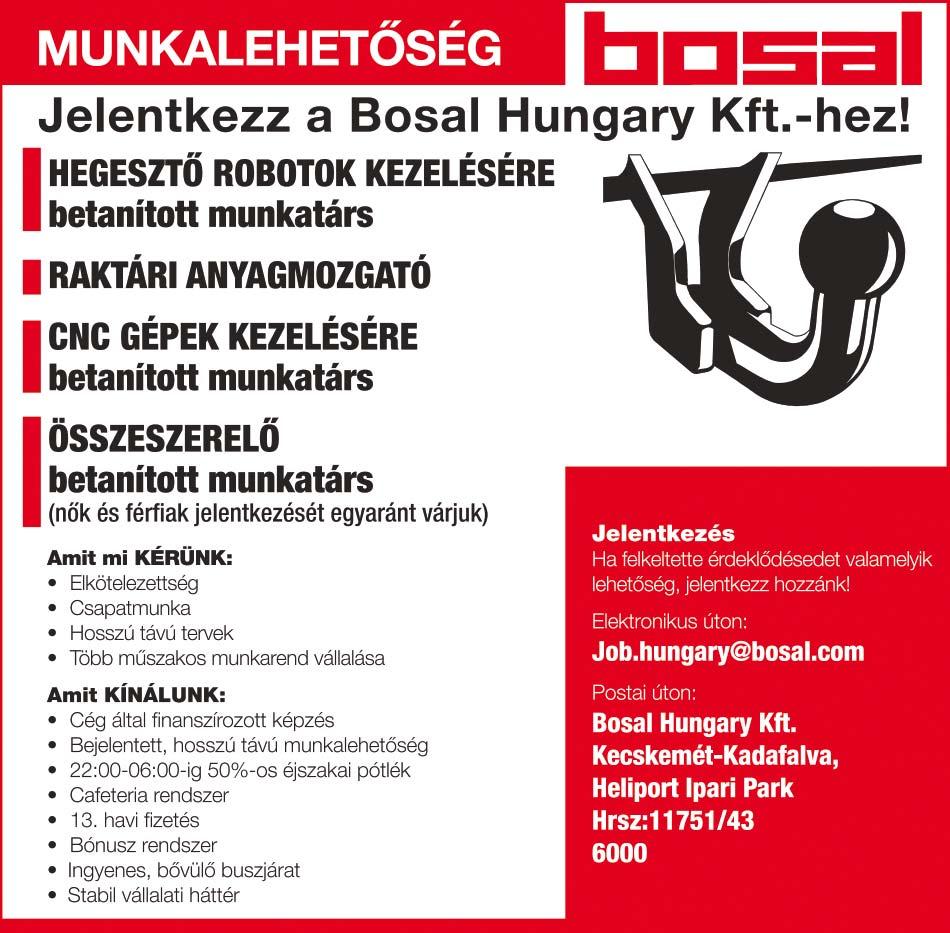 MUNKALEHETŐSÉG

bosal

Jelentkezz a Bosal Hungary Kft.-hez!

HEGESZTŐ ROBOTOK KEZELÉSÉRE
betanított munkatárs

RAKTÁRI ANYAGMOZGATÓ

CNC GÉPEK KEZELÉSÉRE
betanított munkatárs

ÖSSZESZERELŐ
betanított munkatárs
(nők és férfiak jelentkezését egyaránt várjuk)

Amit mi KÉRÜNK:
• Elkötelezettség
• Csapatmunka
• Hosszú távú tervek
• Több műszakos munkarend vállalása

Amit KÍNÁLUNK:
• Cég által finanszírozott képzés
• Bejelentett, hosszú távú munkalehetőség
• 22:00-06:00-ig 50%-os éjszakai pótlék
• Cafeteria rendszer
• 13. havi fizetés
• Bónusz rendszer
• Ingyenes, bővülő buszjárat
• Stabil vállalati háttér

Jelentkezés
Ha felkeltette érdeklődésedet valamelyik lehetőség, jelentkezz hozzánk!

Elektronikus úton:
Job.hungary@bosal.com

Postai úton:
Bosal Hungary Kft.
Kecskemét-Kadafalva,
Heliport Ipari Park
Hrsz:11751/43
6000